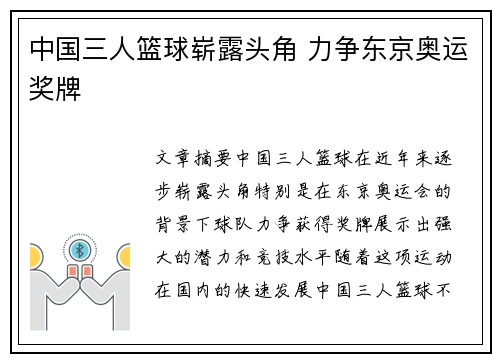 中国三人篮球崭露头角 力争东京奥运奖牌

文章摘要中国三人篮球在近年来逐步崭露头角特别是在东京奥运会的背景下球队力争获得奖牌展示出强大的潜力和竞技水平随着这项运动在国内的快速发展中国三人篮球不